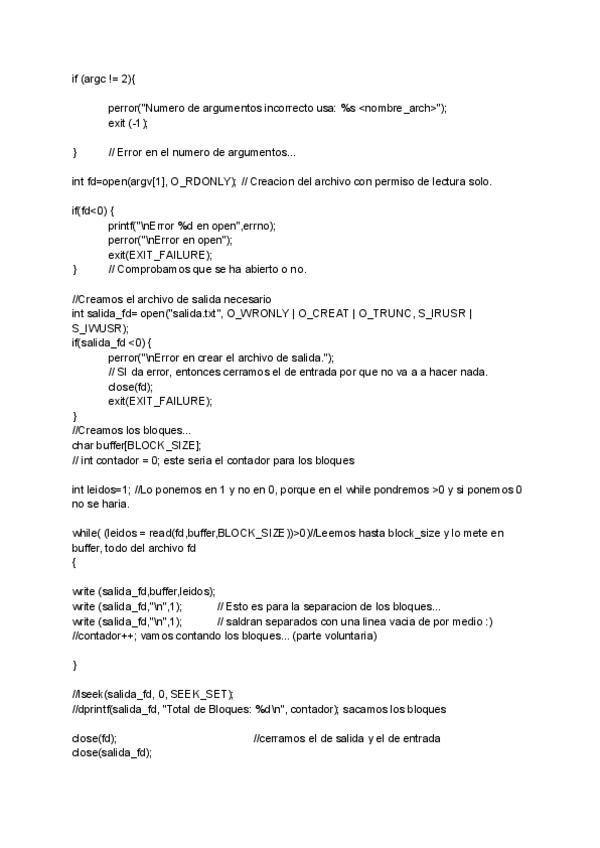 if (argc != 2){

perror("Numero de argumentos incorrecto usa: %s <nombre_arch>");
exit (-1);

} // Error en el numero de argumentos...

int fd=open(argv[1], O_RDONLY); // Creacion del archivo con permiso de lectura solo.

if(fd<0) {
printf("\nError %d en open",errno);
perror("\nError en open");
exit(EXIT_FAILURE);
} // Comprobamos que se ha abierto o no.

//Creamos el archivo de salida necesario
int salida_fd= open("salida.txt", O_WRONLY | O_CREAT | O_TRUNC, S_IRUSR | S_IWUSR);
if(salida_fd <0) {
perror("\nError en crear el archivo de salida.");
// SI da error, entonces cerramos el de entrada por que no va a a hacer nada.
close(fd);
exit(EXIT_FAILURE);
}
//Creamos los bloques...
char buffer[BLOCK_SIZE];
// int contador = 0; este seria el contador para los bloques

int leidos=1; //Lo ponemos en 1 y no en 0, porque en el while pondremos >0 y si ponemos 0 no se haria.

while( (leidos = read(fd,buffer,BLOCK_SIZE))>0)//Leemos hasta block_size y lo mete en buffer, todo del archivo fd
{

write (salida_fd,buffer,leidos);
write (salida_fd,"\n",1); // Esto es para la separacion de los bloques...
write (salida_fd,"\n",1); // saldran separados con una linea vacia de por medio :)
//contador++; vamos contando los bloques... (parte voluntaria)

}

//lseek(salida_fd, 0, SEEK_SET);
//dprintf(salida_fd, "Total de Bloques: %d\n", contador); sacamos los bloques

close(fd); //cerramos el de salida y el de entrada
close(salida_fd);